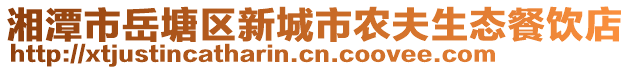 湘潭市岳塘区新城市农夫生态餐饮店
http://xtjustincatharin.cn.coovee.com